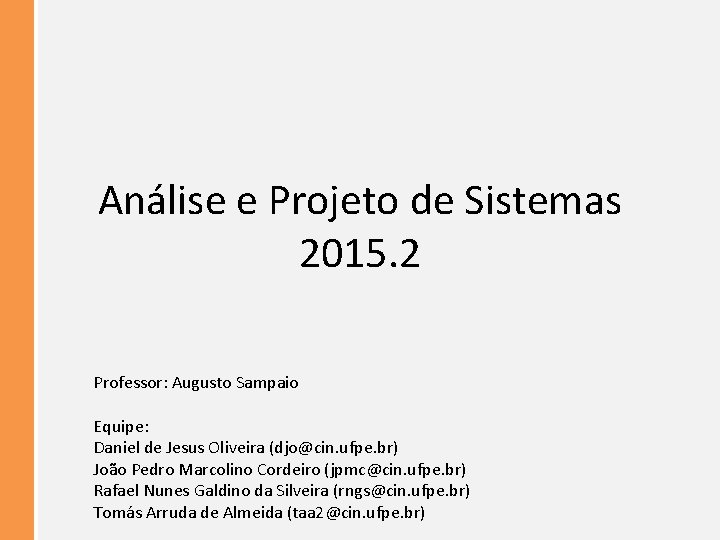 Análise e Projeto de Sistemas
2015.2

Professor: Augusto Sampaio

Equipe:
Daniel de Jesus Oliveira (djo@cin.ufpe.br)
João Pedro Marcolino Cordeiro (jpmc@cin.ufpe.br)
Rafael Nunes Galdino da Silveira (rngs@cin.ufpe.br)
Tomás Arruda de Almeida (taa2@cin.ufpe.br)